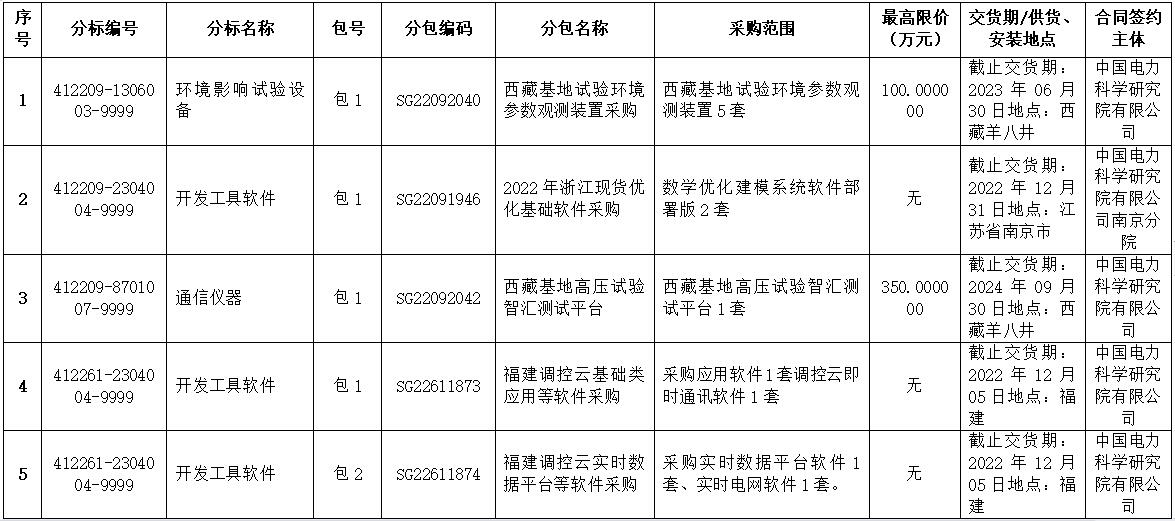 | 序号 | 分标编号 | 分标名称 | 包号 | 分包编码 | 分包名称 | 采购范围 | 最高限价（万元） | 交货期/供货、安装地点 | 合同签约主体 |
|---|---|---|---|---|---|---|---|---|---|
| 1 | 412209-1306003-9999 | 环境影响试验设备 | 包 1 | SG22092040 | 西藏基地试验环境参数观测装置采购 | 西藏基地试验环境参数观测装置 5 套 | 100.000000 | 截止交货期：2023 年 06 月 30 日地点：西藏羊八井 | 中国电力科学研究院有限公司 |
| 2 | 412209-2304004-9999 | 开发工具软件 | 包 1 | SG22091946 | 2022 年浙江现货优化基础软件采购 | 数学优化建模系统软件部署版 2 套 | 无 | 截止交货期：2022 年 12 月 31 日地点：江苏省南京市 | 中国电力科学研究院有限公司南京分院 |
| 3 | 412209-8701007-9999 | 通信仪器 | 包 1 | SG22092042 | 西藏基地高压试验智汇测试平台 | 西藏基地高压试验智汇测试平台 1 套 | 350.000000 | 截止交货期：2024 年 09 月 30 日地点：西藏羊八井 | 中国电力科学研究院有限公司 |
| 4 | 412261-2304004-9999 | 开发工具软件 | 包 1 | SG22611873 | 福建调控云基础类应用等软件采购 | 采购应用软件 1 套调控云即时通讯软件 1 套 | 无 | 截止交货期：2022 年 12 月 05 日地点：福建 | 中国电力科学研究院有限公司 |
| 5 | 412261-2304004-9999 | 开发工具软件 | 包 2 | SG22611874 | 福建调控云实时数据平台等软件采购 | 采购实时数据平台软件 1 套、实时电网软件 1 套。 | 无 | 截止交货期：2022 年 12 月 05 日地点：福建 | 中国电力科学研究院有限公司 |